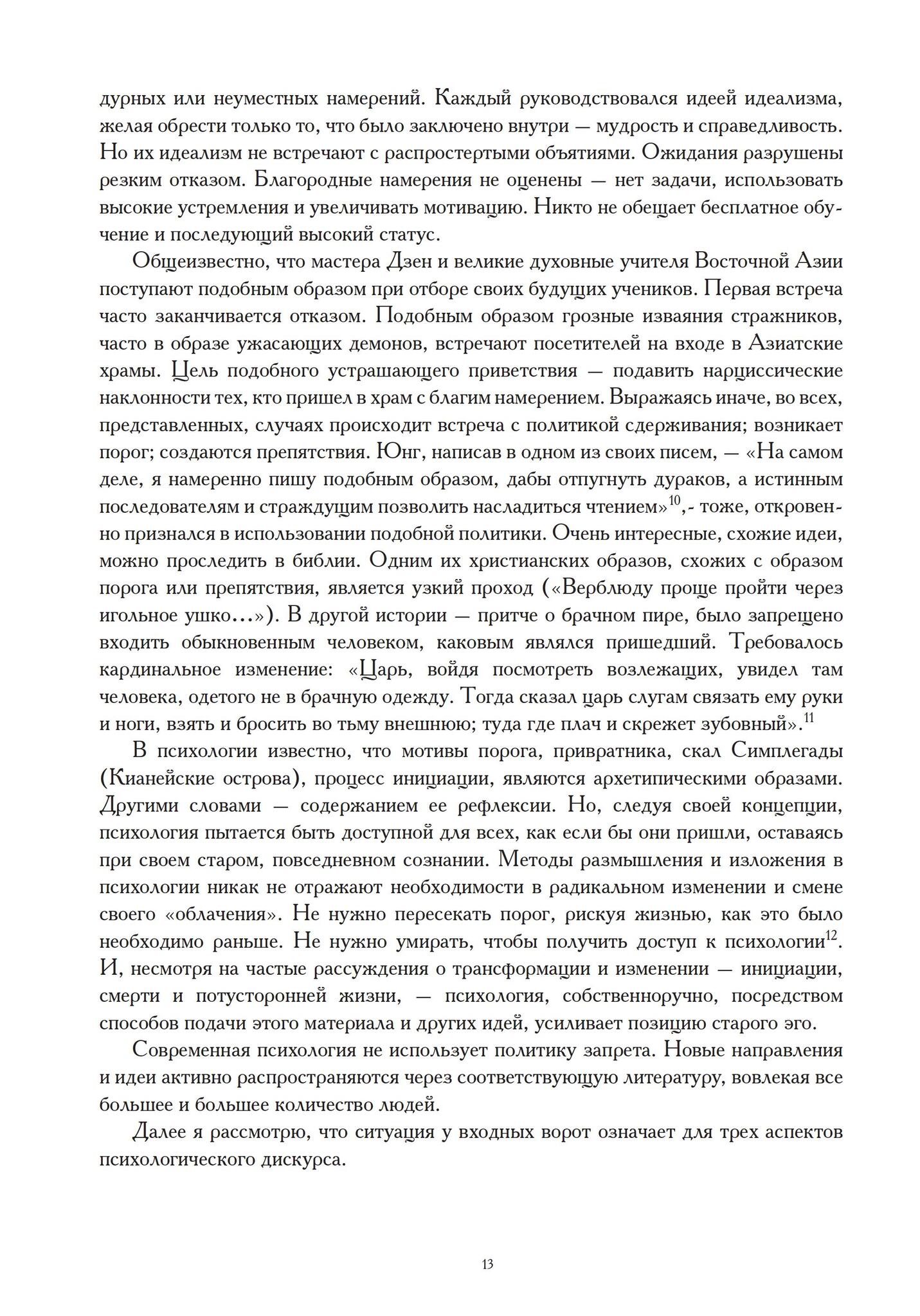 дурных или неуместных намерений. Каждый руководствовался идеей идеализма, желая обрести только то, что было заключено внутри — мудрость и справедливость. Но их идеализм не встречают с распростертыми объятиями. Ожидания разрушены резким отказом. Благородные намерения не оценены — нет задачи, использовать высокие устремления и увеличивать мотивацию. Никто не обещает бесплатное обучение и последующий высокий статус.

Общеизвестно, что мастера Дзен и великие духовные учителя Восточной Азии поступают подобным образом при отборе своих будущих учеников. Первая встреча часто заканчивается отказом. Подобным образом грозные изваяния стражников, часто в образе ужасающих демонов, встречают посетителей на входе в Азиатские храмы. Цель подобного устрашающего приветствия — подавить нарциссические наклонности тех, кто пришел в храм с благим намерением. Выражаясь иначе, во всех, представленных, случаях происходит встреча с политикой сдерживания; возникает порог; создаются препятствия. Юнг, написав в одном из своих писем, — «На самом деле, я намеренно пишу подобным образом, дабы отпугнуть дураков, а истинным последователям и страждущим позволить насладиться чтением»$^{10}$,- тоже, откровенно признался в использовании подобной политики. Очень интересные, схожие идеи, можно проследить в библии. Одним их христианских образов, схожих с образом порога или препятствия, является узкий проход («Верблюду проще пройти через игольное ушко...»). В другой истории — притче о брачном пире, было запрещено входить обыкновенным человеком, каковым являлся пришедший. Требовалось кардинальное изменение: «Царь, войдя посмотреть возлежащих, увидел там человека, одетого не в брачную одежду. Тогда сказал царь слугам связать ему руки и ноги, взять и бросить во тьму внешнюю; туда где плач и скрежет зубовный».$^{11}$

В психологии известно, что мотивы порога, привратника, скал Симплегады (Кианейские острова), процесс инициации, являются архетипическими образами. Другими словами — содержанием ее рефлексии. Но, следуя своей концепции, психология пытается быть доступной для всех, как если бы они пришли, оставаясь при своем старом, повседневном сознании. Методы размышления и изложения в психологии никак не отражают необходимости в радикальном изменении и смене своего «облачения». Не нужно пересекать порог, рискуя жизнью, как это было необходимо раньше. Не нужно умирать, чтобы получить доступ к психологии$^{12}$. И, несмотря на частые рассуждения о трансформации и изменении — инициации, смерти и потусторонней жизни, — психология, собственноручно, посредством способов подачи этого материала и других идей, усиливает позицию старого эго.

Современная психология не использует политику запрета. Новые направления и идеи активно распространяются через соответствующую литературу, вовлекая все большее и большее количество людей.

Далее я рассмотрю, что ситуация у входных ворот означает для трех аспектов психологического дискурса.

13